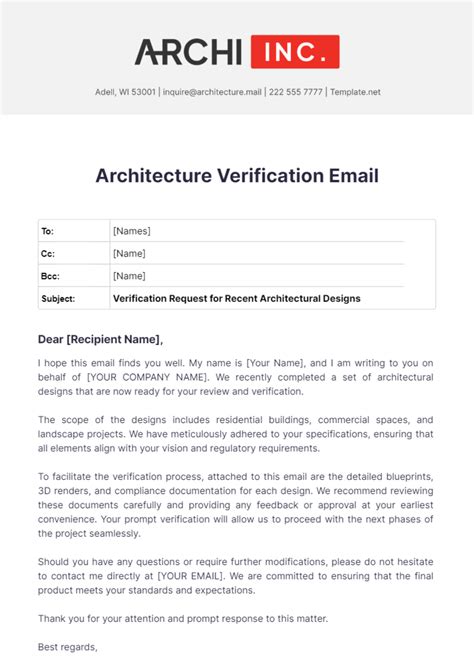 ARCHI INC.

Adell, WI 53001 | inquire@architecture.mail | 222 555 7777 | Template.net

Architecture Verification Email

| To: | [Names] |
|---|---|
| Cc: | [Name] |
| Bcc: | [Name] |
| Subject: | Verification Request for Recent Architectural Designs |

Dear [Recipient Name],

I hope this email finds you well. My name is [Your Name], and I am writing to you on behalf of [YOUR COMPANY NAME]. We recently completed a set of architectural designs that are now ready for your review and verification.

The scope of the designs includes residential buildings, commercial spaces, and landscape projects. We have meticulously adhered to your specifications, ensuring that all elements align with your vision and regulatory requirements.

To facilitate the verification process, attached to this email are the detailed blueprints, 3D renders, and compliance documentation for each design. We recommend reviewing these documents carefully and providing any feedback or approval at your earliest convenience. Your prompt verification will allow us to proceed with the next phases of the project seamlessly.

Should you have any questions or require further modifications, please do not hesitate to contact me directly at [YOUR EMAIL]. We are committed to ensuring that the final product meets your standards and expectations.

Thank you for your attention and prompt response to this matter.

Best regards,